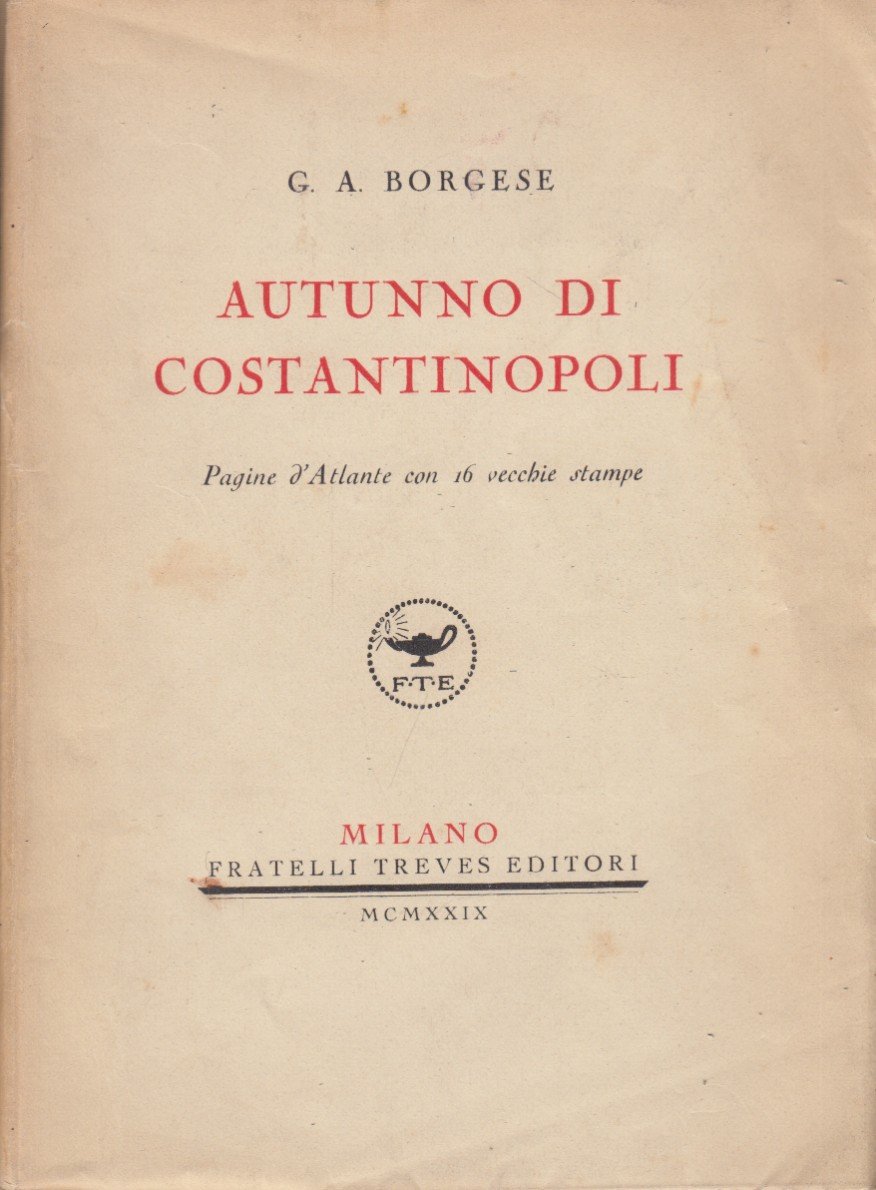 G. A. BORGESE

AUTUNNO DI COSTANTINOPOLI

Pagine d'Atlante con 16 vecchie stampe

F·T·E

MILANO
FRATELLI TREVES EDITORI
MCMXXIX